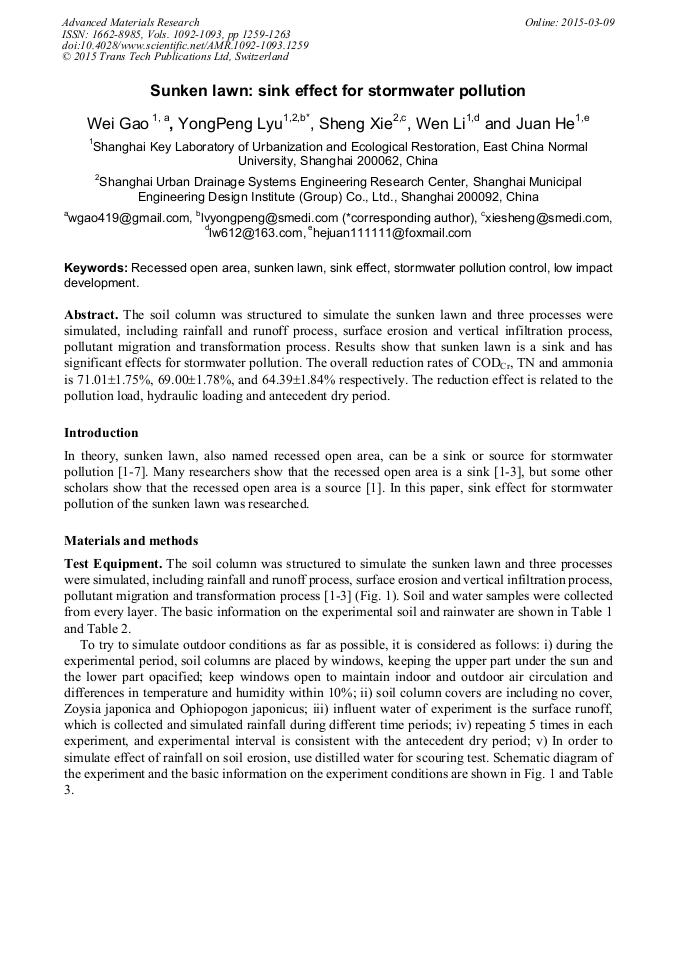 Advanced Materials Research
ISSN: 1662-8985, Vols. 1092-1093, pp 1259-1263
doi:10.4028/www.scientific.net/AMR.1092-1093.1259
© 2015 Trans Tech Publications Ltd, Switzerland

Online: 2015-03-09

Sunken lawn: sink effect for stormwater pollution

Wei Gao $^{1, a}$, YongPeng Lyu$^{1,2,b*}$, Sheng Xie$^{2,c}$, Wen Li$^{1,d}$ and Juan He$^{1,e}$

$^{1}$Shanghai Key Laboratory of Urbanization and Ecological Restoration, East China Normal University, Shanghai 200062, China

$^{2}$Shanghai Urban Drainage Systems Engineering Research Center, Shanghai Municipal Engineering Design Institute (Group) Co., Ltd., Shanghai 200092, China

$^{a}$wgao419@gmail.com, $^{b}$lvyongpeng@smedi.com (*corresponding author), $^{c}$xiesheng@smedi.com, $^{d}$lw612@163.com, $^{e}$hejuan111111@foxmail.com

Keywords: Recessed open area, sunken lawn, sink effect, stormwater pollution control, low impact development.

Abstract. The soil column was structured to simulate the sunken lawn and three processes were simulated, including rainfall and runoff process, surface erosion and vertical infiltration process, pollutant migration and transformation process. Results show that sunken lawn is a sink and has significant effects for stormwater pollution. The overall reduction rates of $COD_{Cr}$, TN and ammonia is 71.01±1.75%, 69.00±1.78%, and 64.39±1.84% respectively. The reduction effect is related to the pollution load, hydraulic loading and antecedent dry period.

Introduction

In theory, sunken lawn, also named recessed open area, can be a sink or source for stormwater pollution [1-7]. Many researchers show that the recessed open area is a sink [1-3], but some other scholars show that the recessed open area is a source [1]. In this paper, sink effect for stormwater pollution of the sunken lawn was researched.

Materials and methods

Test Equipment. The soil column was structured to simulate the sunken lawn and three processes were simulated, including rainfall and runoff process, surface erosion and vertical infiltration process, pollutant migration and transformation process [1-3] (Fig. 1). Soil and water samples were collected from every layer. The basic information on the experimental soil and rainwater are shown in Table 1 and Table 2.

To try to simulate outdoor conditions as far as possible, it is considered as follows: i) during the experimental period, soil columns are placed by windows, keeping the upper part under the sun and the lower part opacified; keep windows open to maintain indoor and outdoor air circulation and differences in temperature and humidity within 10%; ii) soil column covers are including no cover, Zoysia japonica and Ophiopogon japonicus; iii) influent water of experiment is the surface runoff, which is collected and simulated rainfall during different time periods; iv) repeating 5 times in each experiment, and experimental interval is consistent with the antecedent dry period; v) In order to simulate effect of rainfall on soil erosion, use distilled water for scouring test. Schematic diagram of the experiment and the basic information on the experiment conditions are shown in Fig. 1 and Table 3.